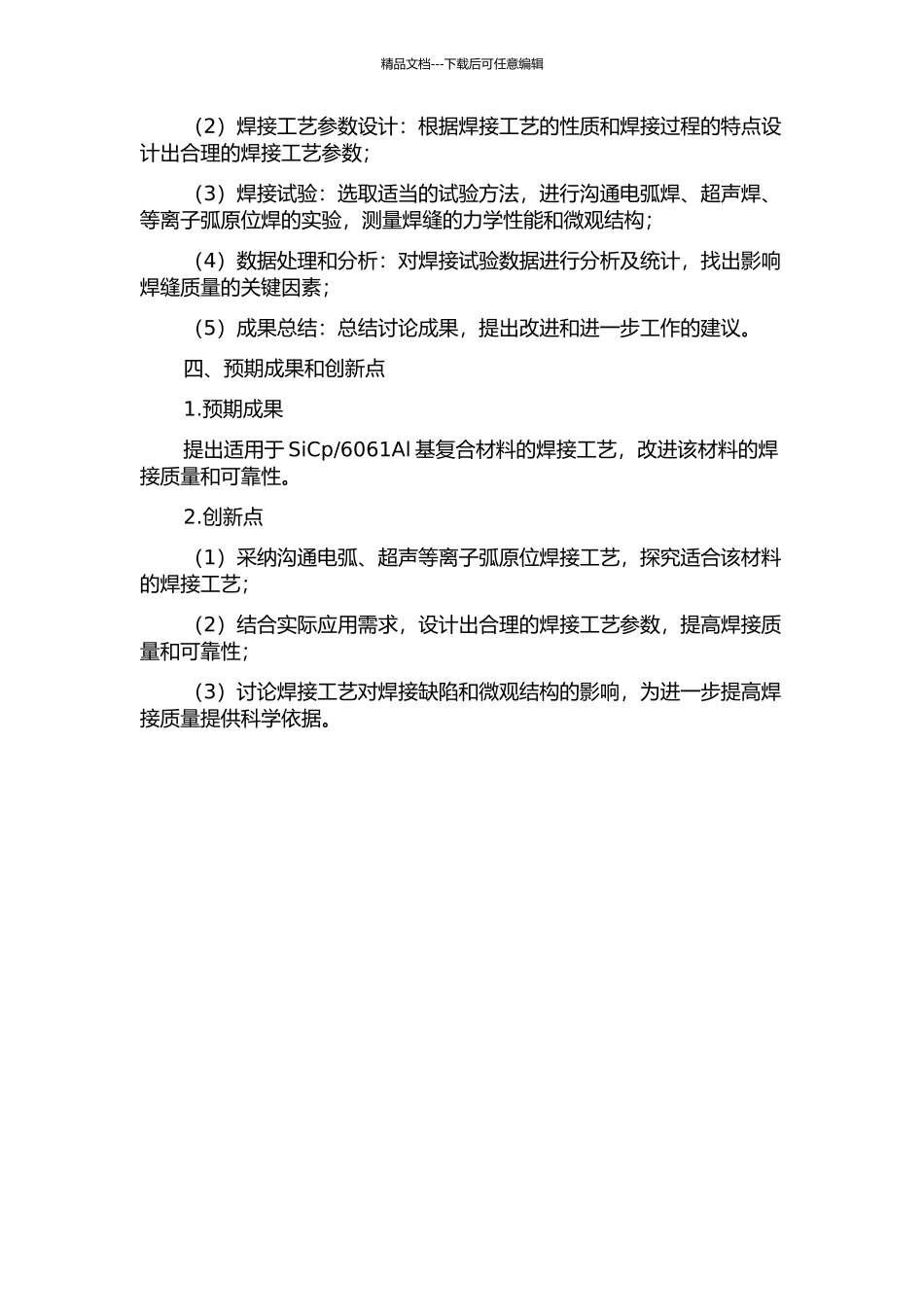 精品文档---下载后可任意编辑

（2）焊接工艺参数设计：根据焊接工艺的性质和焊接过程的特点设计出合理的焊接工艺参数；

（3）焊接试验：选取适当的试验方法，进行沟通电弧焊、超声焊、等离子弧原位焊的实验，测量焊缝的力学性能和微观结构；

（4）数据处理和分析：对焊接试验数据进行分析及统计，找出影响焊缝质量的关键因素；

（5）成果总结：总结讨论成果，提出改进和进一步工作的建议。

四、预期成果和创新点

1.预期成果

提出适用于 SiCp/6061Al 基复合材料的焊接工艺，改进该材料的焊接质量和可靠性。

2.创新点

（1）采纳沟通电弧、超声等离子弧原位焊接工艺，探究适合该材料的焊接工艺；

（2）结合实际应用需求，设计出合理的焊接工艺参数，提高焊接质量和可靠性；

（3）讨论焊接工艺对焊接缺陷和微观结构的影响，为进一步提高焊接质量提供科学依据。